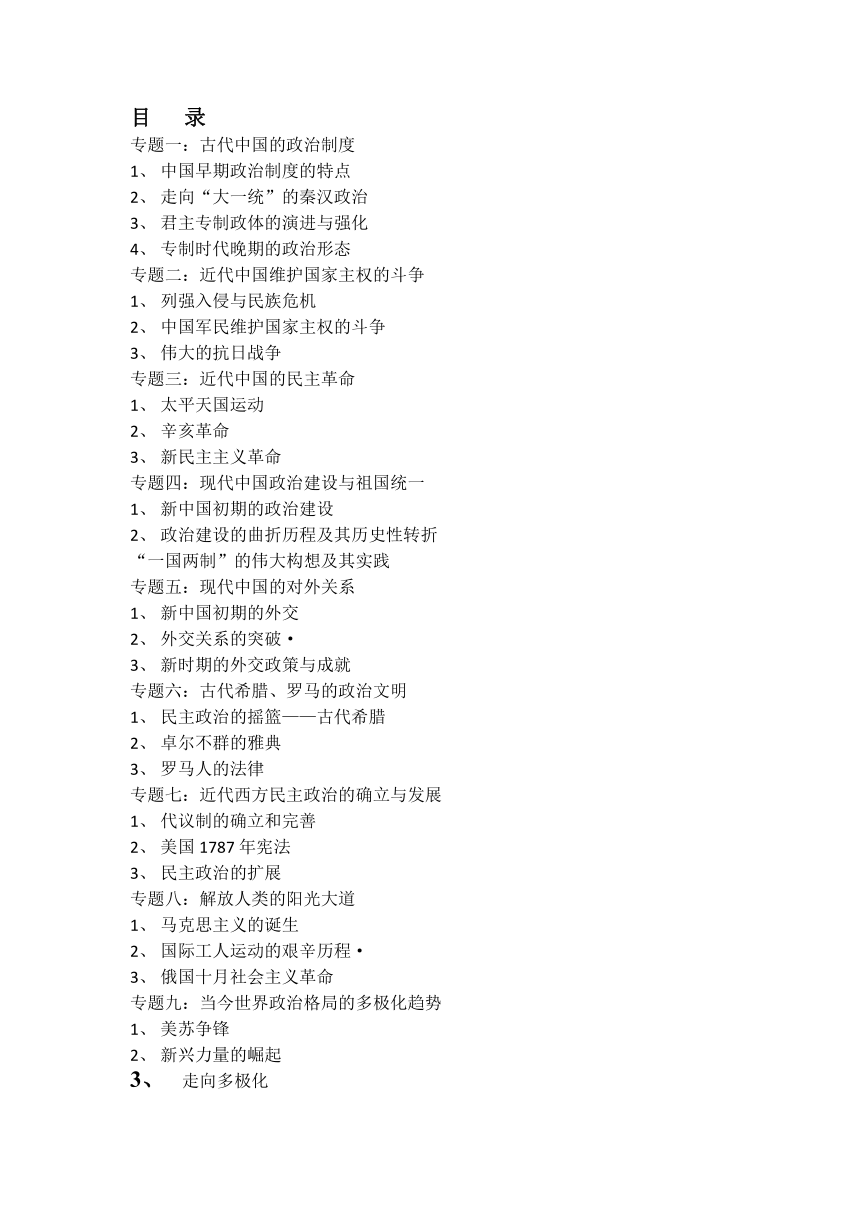 目　录
专题一：古代中国的政治制度
1、 中国早期政治制度的特点
2、 走向“大一统”的秦汉政治
3、 君主专制政体的演进与强化
4、 专制时代晚期的政治形态
专题二：近代中国维护国家主权的斗争
1、 列强入侵与民族危机
2、 中国军民维护国家主权的斗争
3、 伟大的抗日战争
专题三：近代中国的民主革命
1、 太平天国运动
2、 辛亥革命
3、 新民主主义革命
专题四：现代中国政治建设与祖国统一
1、 新中国初期的政治建设
2、 政治建设的曲折历程及其历史性转折
“一国两制”的伟大构想及其实践
专题五：现代中国的对外关系
1、 新中国初期的外交
2、 外交关系的突破·
3、 新时期的外交政策与成就
专题六：古代希腊、罗马的政治文明
1、 民主政治的摇篮——古代希腊
2、 卓尔不群的雅典
3、 罗马人的法律
专题七：近代西方民主政治的确立与发展
1、 代议制的确立和完善
2、 美国 1787 年宪法
3、 民主政治的扩展
专题八：解放人类的阳光大道
1、 马克思主义的诞生
2、 国际工人运动的艰辛历程·
3、 俄国十月社会主义革命
专题九：当今世界政治格局的多极化趋势
1、 美苏争锋
2、 新兴力量的崛起
3、 走向多极化